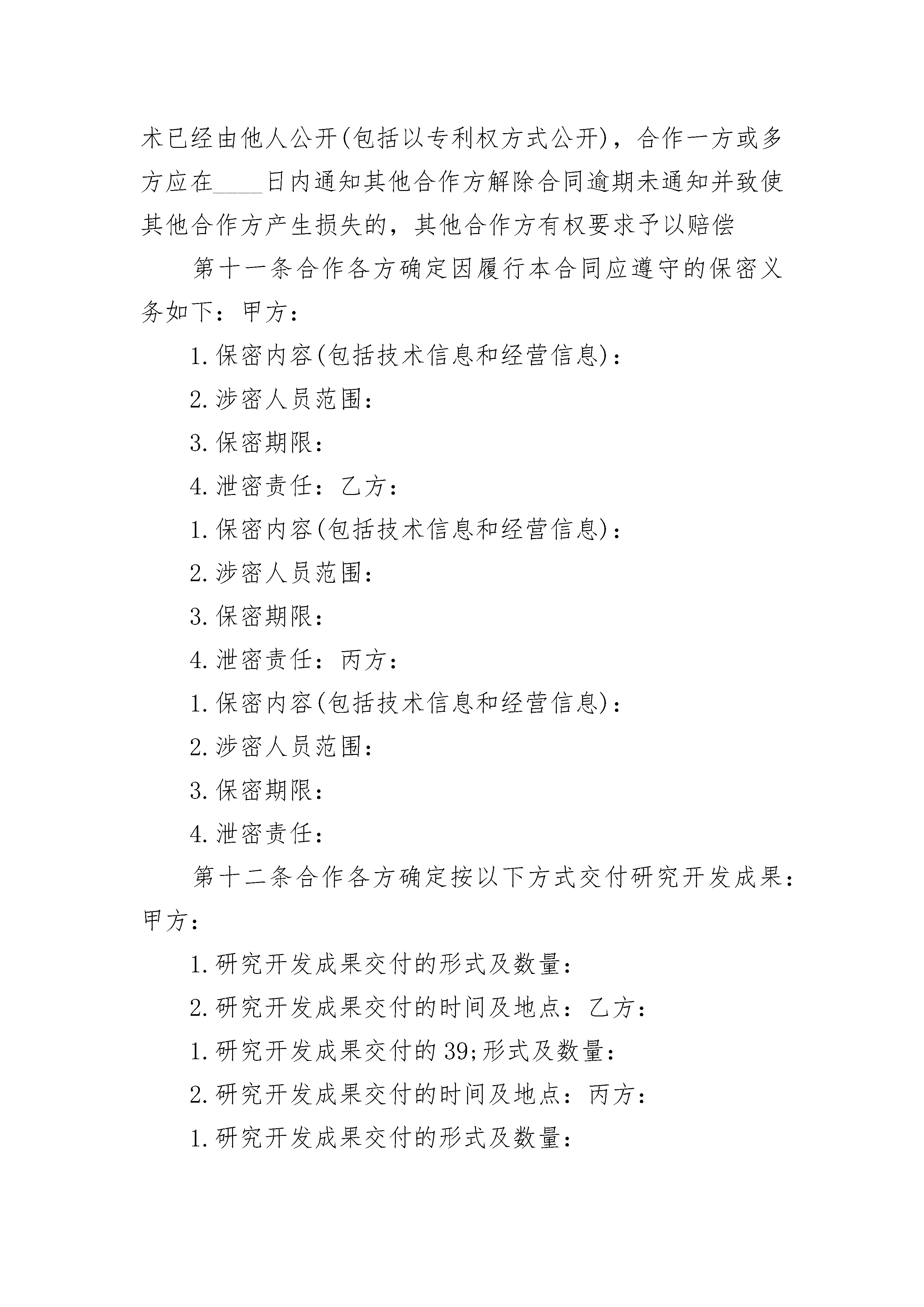 术已经由他人公开(包括以专利权方式公开)，合作一方或多方应在____日内通知其他合作方解除合同逾期未通知并致使其他合作方产生损失的，其他合作方有权要求予以赔偿

第十一条合作各方确定因履行本合同应遵守的保密义务如下：甲方：

1.保密内容(包括技术信息和经营信息)：

2.涉密人员范围：

3.保密期限：

4.泄密责任：乙方：

1.保密内容(包括技术信息和经营信息)：

2.涉密人员范围：

3.保密期限：

4.泄密责任：丙方：

1.保密内容(包括技术信息和经营信息)：

2.涉密人员范围：

3.保密期限：

4.泄密责任：

第十二条合作各方确定按以下方式交付研究开发成果：甲方：

1.研究开发成果交付的形式及数量：

2.研究开发成果交付的时间及地点：乙方：

1.研究开发成果交付的39;形式及数量：

2.研究开发成果交付的时间及地点：丙方：

1.研究开发成果交付的形式及数量：